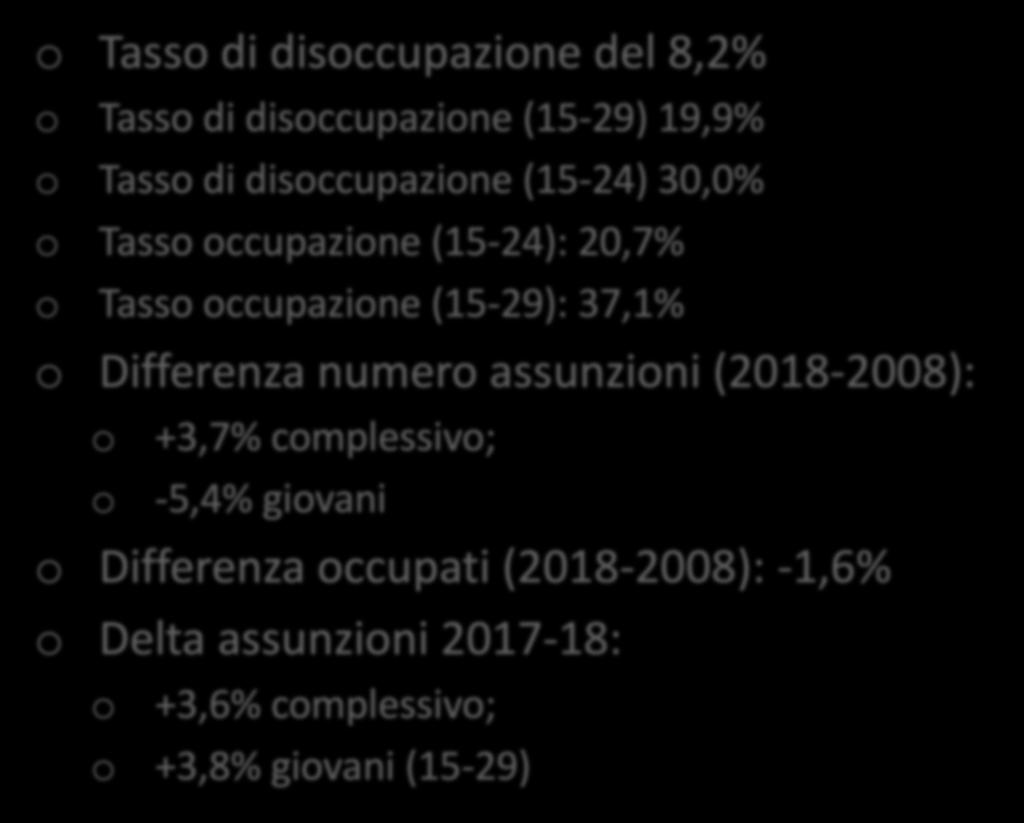 o Tasso di disoccupazione del 8,2%
o Tasso di disoccupazione (15-29) 19,9%
o Tasso di disoccupazione (15-24) 30,0%
o Tasso occupazione (15-24): 20,7%
o Tasso occupazione (15-29): 37,1%
o Differenza numero assunzioni (2018-2008):
 o +3,7% complessivo;
 o -5,4% giovani
o Differenza occupati (2018-2008): -1,6%
o Delta assunzioni 2017-18:
 o +3,6% complessivo;
 o +3,8% giovani (15-29)